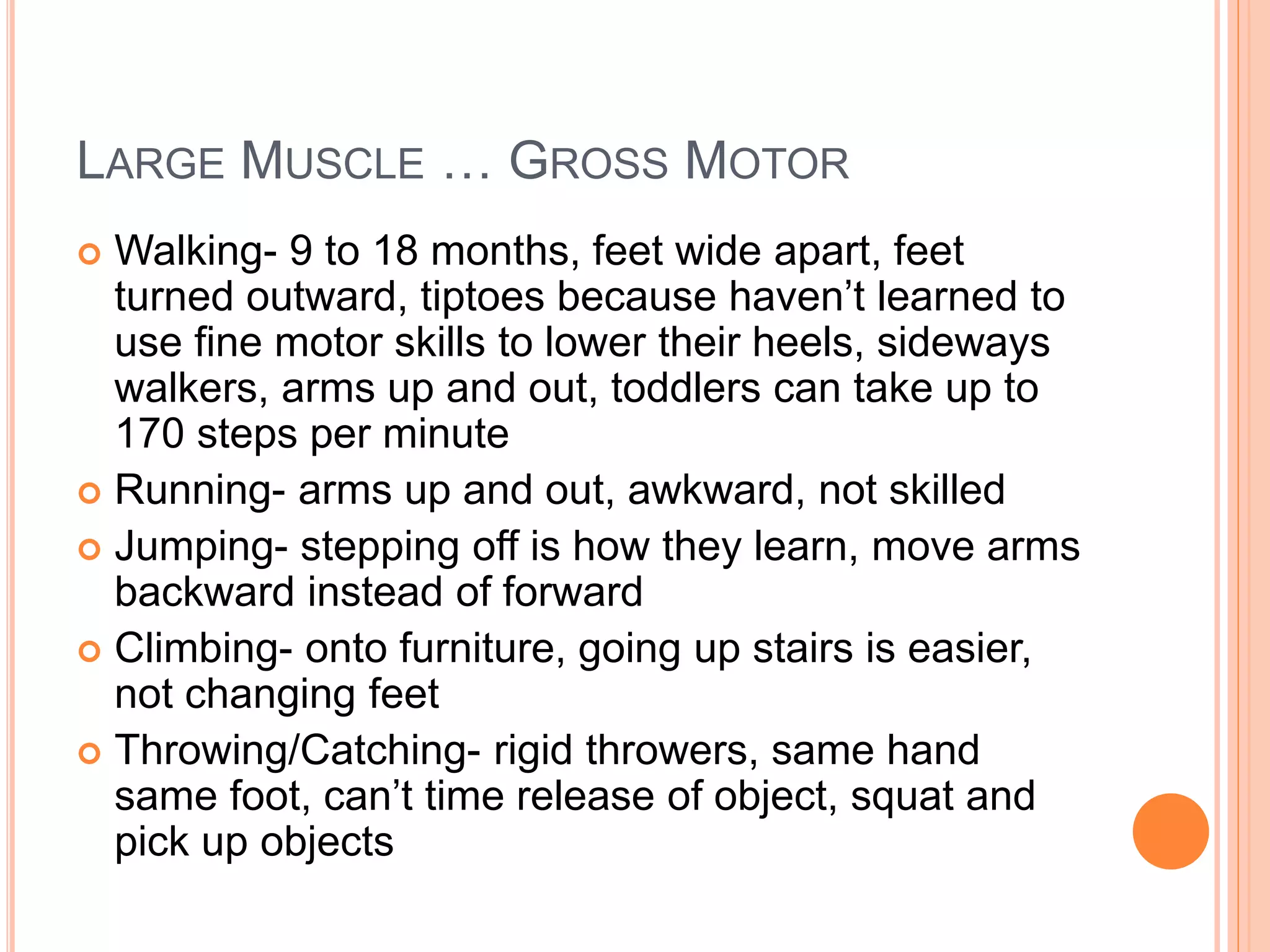 LARGE MUSCLE … GROSS MOTOR

• Walking- 9 to 18 months, feet wide apart, feet turned outward, tiptoes because haven't learned to use fine motor skills to lower their heels, sideways walkers, arms up and out, toddlers can take up to 170 steps per minute
• Running- arms up and out, awkward, not skilled
• Jumping- stepping off is how they learn, move arms backward instead of forward
• Climbing- onto furniture, going up stairs is easier, not changing feet
• Throwing/Catching- rigid throwers, same hand same foot, can't time release of object, squat and pick up objects